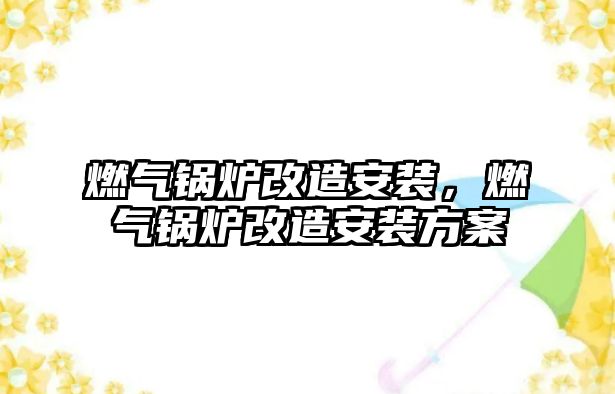 燃气锅炉改造安装，燃气锅炉改造安装方案